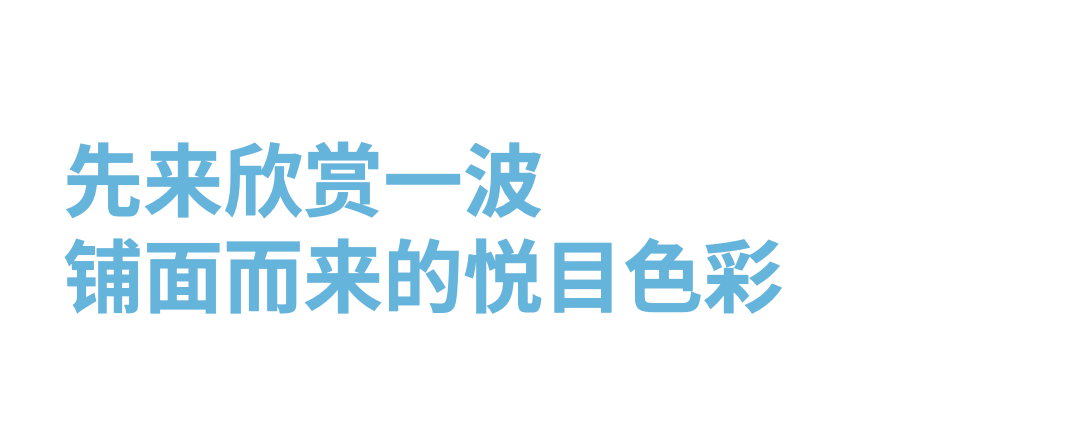 先来欣赏一波
铺面而来的悦目色彩